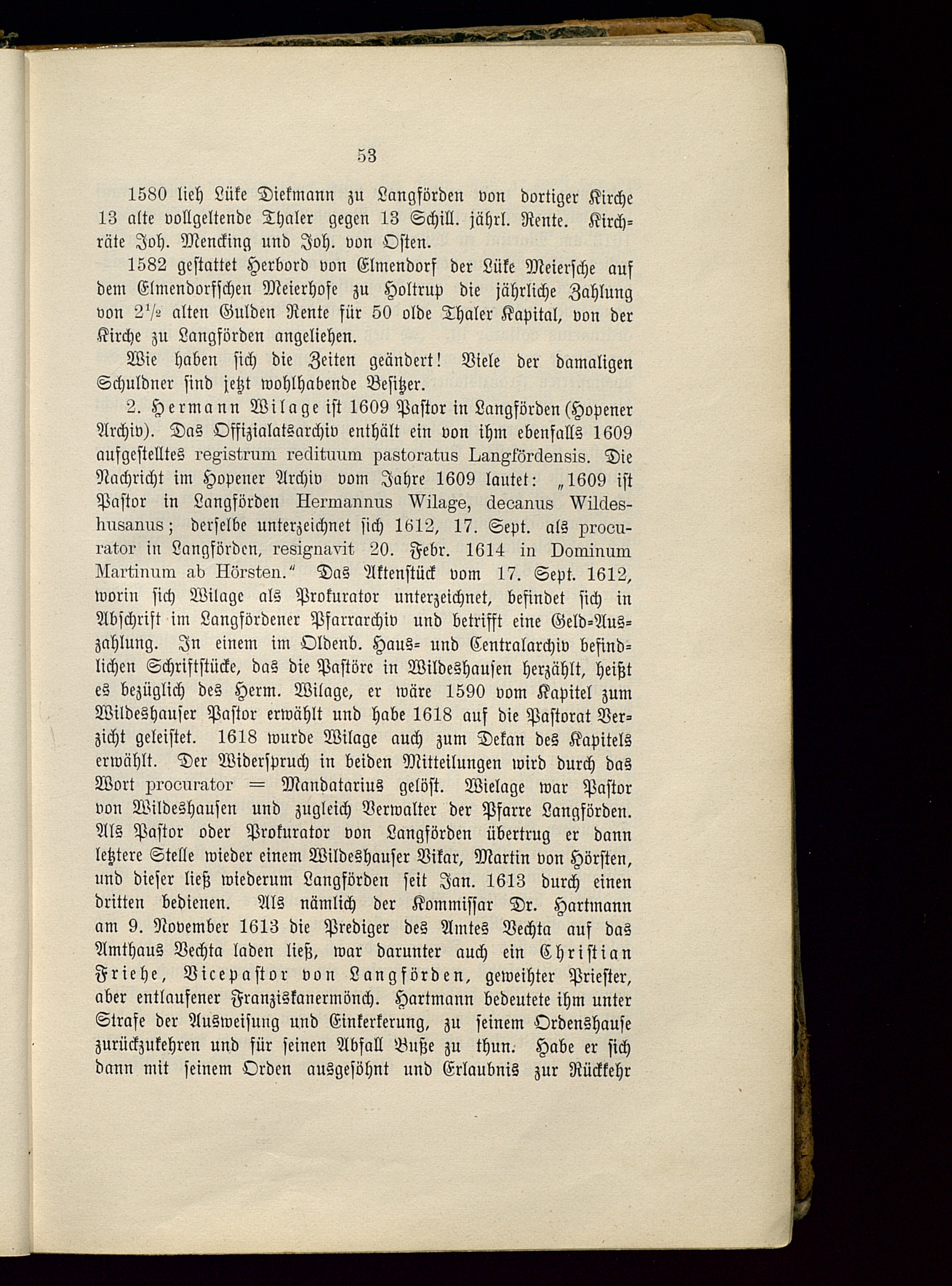 53

1580 lieh Lüke Diekmann zu Langförden von dortiger Kirche 13 alte vollgeltende Thaler gegen 13 Schill. jährl. Rente. Kirchräte Joh. Mencking und Joh. von Osten.

1582 gestattet Herbord von Elmendorf der Lüke Meiersche auf dem Elmendorfschen Meierhofe zu Holtrup die jährliche Zahlung von $2\frac{1}{2}$ alten Gulden Rente für 50 olde Thaler Kapital, von der Kirche zu Langförden angeliehen.

Wie haben sich die Zeiten geändert! Viele der damaligen Schuldner sind jetzt wohlhabende Besitzer.

2. Hermann Wilage ist 1609 Pastor in Langförden (Hopener Archiv). Das Offizialatsarchiv enthält ein von ihm ebenfalls 1609 aufgestelltes registrum redituum pastoratus Langfördensis. Die Nachricht im Hopener Archiv vom Jahre 1609 lautet: „1609 ist Pastor in Langförden Hermannus Wilage, decanus Wildeshusanus; derselbe unterzeichnet sich 1612, 17. Sept. als procurator in Langförden, resignavit 20. Febr. 1614 in Dominum Martinum ab Hörsten.“ Das Aktenstück vom 17. Sept. 1612, worin sich Wilage als Prokurator unterzeichnet, befindet sich in Abschrift im Langfördener Pfarrarchiv und betrifft eine Geld-Auszahlung. In einem im Oldenb. Haus- und Centralarchiv befindlichen Schriftstücke, das die Pastöre in Wildeshausen herzählt, heißt es bezüglich des Herm. Wilage, er wäre 1590 vom Kapitel zum Wildeshauser Pastor erwählt und habe 1618 auf die Pastorat Verzicht geleistet. 1618 wurde Wilage auch zum Dekan des Kapitels erwählt. Der Widerspruch in beiden Mitteilungen wird durch das Wort procurator = Mandatarius gelöst. Wielage war Pastor von Wildeshausen und zugleich Verwalter der Pfarre Langförden. Als Pastor oder Prokurator von Langförden übertrug er dann letztere Stelle wieder einem Wildeshauser Vikar, Martin von Hörsten, und dieser ließ wiederum Langförden seit Jan. 1613 durch einen dritten bedienen. Als nämlich der Kommissar Dr. Hartmann am 9. November 1613 die Prediger des Amtes Vechta auf das Amthaus Vechta laden ließ, war darunter auch ein Christian Friehe, Vicepastor von Langförden, geweihter Priester, aber entlaufener Franziskanermönch. Hartmann bedeutete ihm unter Strafe der Ausweisung und Einkerkerung, zu seinem Ordenshause zurückzukehren und für seinen Abfall Buße zu thun. Habe er sich dann mit seinem Orden ausgesöhnt und Erlaubnis zur Rückkehr